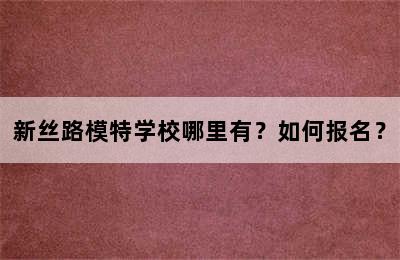 新丝路模特学校哪里有？如何报名？